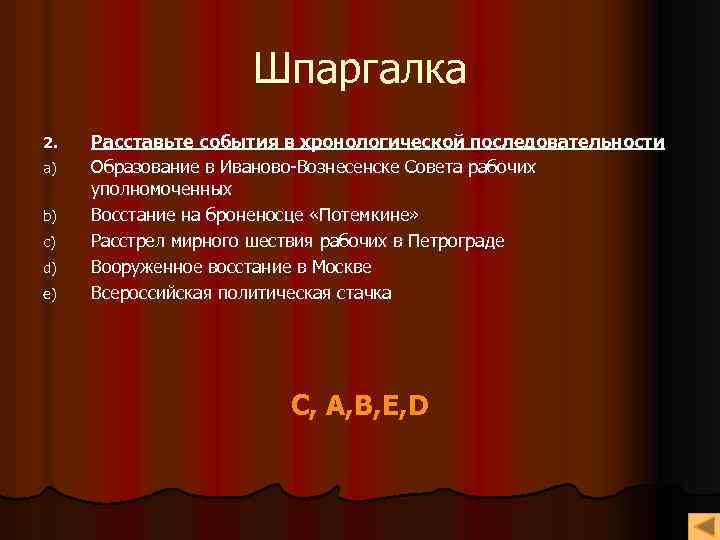 Шпаргалка

2. Расставьте события в хронологической последовательности
a) Образование в Иваново-Вознесенске Совета рабочих уполномоченных
b) Восстание на броненосце «Потемкине»
c) Расстрел мирного шествия рабочих в Петрограде
d) Вооруженное восстание в Москве
e) Всероссийская политическая стачка

C, A,B,E,D